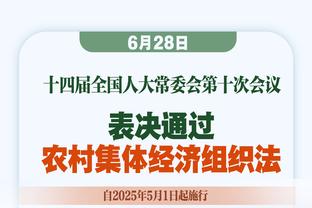 6月28日

十四届全国人大常委会第十次会议

表决通过
农村集体经济组织法

自2025年5月1日起施行